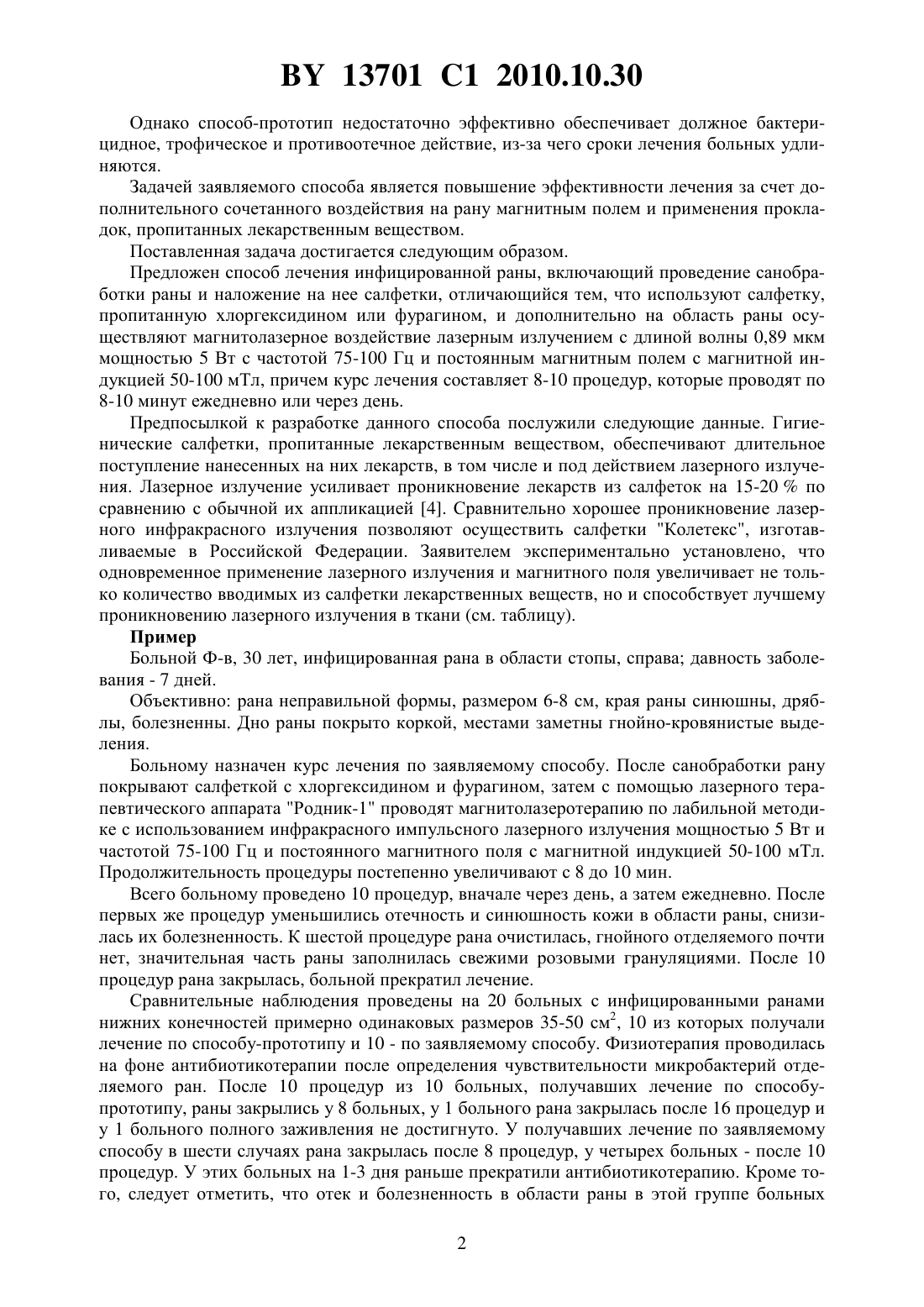 BY 13701 C1 2010.10.30

Однако способ-прототип недостаточно эффективно обеспечивает должное бактерицидное, трофическое и противоотечное действие, из-за чего сроки лечения больных удлиняются.

Задачей заявляемого способа является повышение эффективности лечения за счет дополнительного сочетанного воздействия на рану магнитным полем и применения прокладок, пропитанных лекарственным веществом.

Поставленная задача достигается следующим образом.

Предложен способ лечения инфицированной раны, включающий проведение санобработки раны и наложение на нее салфетки, отличающийся тем, что используют салфетку, пропитанную хлоргексидином или фурагином, и дополнительно на область раны осуществляют магнитолазерное воздействие лазерным излучением с длиной волны 0,89 мкм мощностью 5 Вт с частотой 75-100 Гц и постоянным магнитным полем с магнитной индукцией 50-100 мТл, причем курс лечения составляет 8-10 процедур, которые проводят по 8-10 минут ежедневно или через день.

Предпосылкой к разработке данного способа послужили следующие данные. Гигиенические салфетки, пропитанные лекарственным веществом, обеспечивают длительное поступление нанесенных на них лекарств, в том числе и под действием лазерного излучения. Лазерное излучение усиливает проникновение лекарств из салфеток на 15-20 % по сравнению с обычной их аппликацией [4]. Сравнительно хорошее проникновение лазерного инфракрасного излучения позволяют осуществить салфетки "Колетекс", изготавливаемые в Российской Федерации. Заявителем экспериментально установлено, что одновременное применение лазерного излучения и магнитного поля увеличивает не только количество вводимых из салфетки лекарственных веществ, но и способствует лучшему проникновению лазерного излучения в ткани (см. таблицу).

Пример

Больной Ф-в, 30 лет, инфицированная рана в области стопы, справа; давность заболевания - 7 дней.

Объективно: рана неправильной формы, размером 6-8 см, края раны синюшны, дряблы, болезненны. Дно раны покрыто коркой, местами заметны гнойно-кровянистые выделения.

Больному назначен курс лечения по заявляемому способу. После санобработки рану покрывают салфеткой с хлоргексидином и фурагином, затем с помощью лазерного терапевтического аппарата "Родник-1" проводят магнитолазеротерапию по лабильной методике с использованием инфракрасного импульсного лазерного излучения мощностью 5 Вт и частотой 75-100 Гц и постоянного магнитного поля с магнитной индукцией 50-100 мТл. Продолжительность процедуры постепенно увеличивают с 8 до 10 мин.

Всего больному проведено 10 процедур, вначале через день, а затем ежедневно. После первых же процедур уменьшились отечность и синюшность кожи в области раны, снизилась их болезненность. К шестой процедуре рана очистилась, гнойного отделяемого почти нет, значительная часть раны заполнилась свежими розовыми грануляциями. После 10 процедур рана закрылась, больной прекратил лечение.

Сравнительные наблюдения проведены на 20 больных с инфицированными ранами нижних конечностей примерно одинаковых размеров 35-50 см$^2$, 10 из которых получали лечение по способу-прототипу и 10 - по заявляемому способу. Физиотерапия проводилась на фоне антибиотикотерапии после определения чувствительности микробактерий отделяемого ран. После 10 процедур из 10 больных, получавших лечение по способу-прототипу, раны закрылись у 8 больных, у 1 больного рана закрылась после 16 процедур и у 1 больного полного заживления не достигнуто. У получавших лечение по заявляемому способу в шести случаях рана закрылась после 8 процедур, у четырех больных - после 10 процедур. У этих больных на 1-3 дня раньше прекратили антибиотикотерапию. Кроме того, следует отметить, что отек и болезненность в области раны в этой группе больных

2